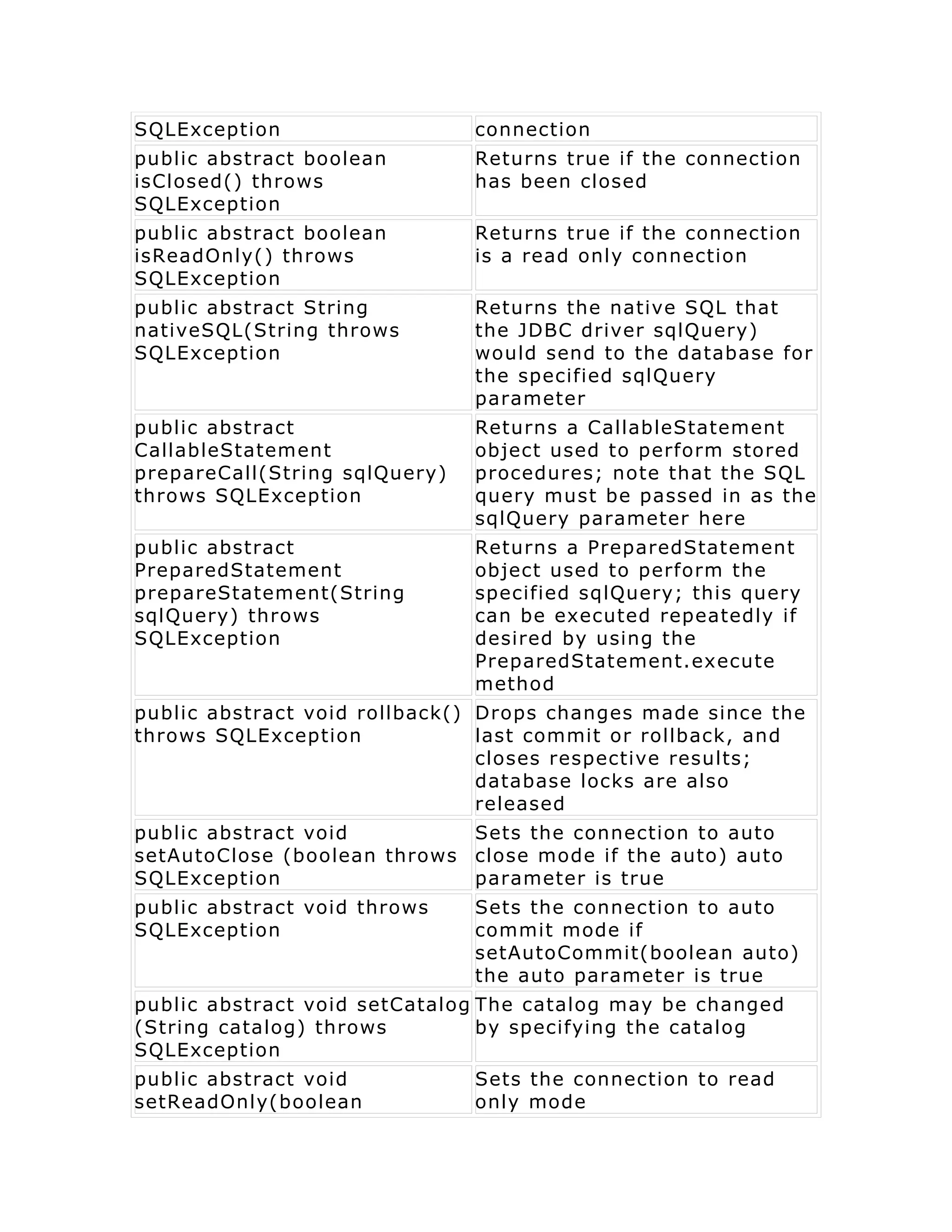 | SQLException | connection |
|---|---|
| public abstract boolean isClosed() throws SQLException | Returns true if the connection has been closed |
| public abstract boolean isReadOnly() throws SQLException | Returns true if the connection is a read only connection |
| public abstract String nativeSQL(String throws SQLException | Returns the native SQL that the JDBC driver sqlQuery) would send to the database for the specified sqlQuery parameter |
| public abstract CallableStatement prepareCall(String sqlQuery) throws SQLException | Returns a CallableStatement object used to perform stored procedures; note that the SQL query must be passed in as the sqlQuery parameter here |
| public abstract PreparedStatement prepareStatement(String sqlQuery) throws SQLException | Returns a PreparedStatement object used to perform the specified sqlQuery; this query can be executed repeatedly if desired by using the PreparedStatement.execute method |
| public abstract void rollback() throws SQLException | Drops changes made since the last commit or rollback, and closes respective results; database locks are also released |
| public abstract void setAutoClose (boolean throws SQLException | Sets the connection to auto close mode if the auto) auto parameter is true |
| public abstract void throws SQLException | Sets the connection to auto commit mode if setAutoCommit(boolean auto) the auto parameter is true |
| public abstract void setCatalog (String catalog) throws SQLException | The catalog may be changed by specifying the catalog |
| public abstract void setReadOnly(boolean | Sets the connection to read only mode |